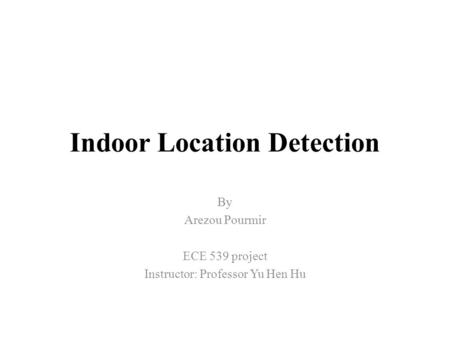 Indoor Location Detection

By
Arezou Pourmir

ECE 539 project
Instructor: Professor Yu Hen Hu